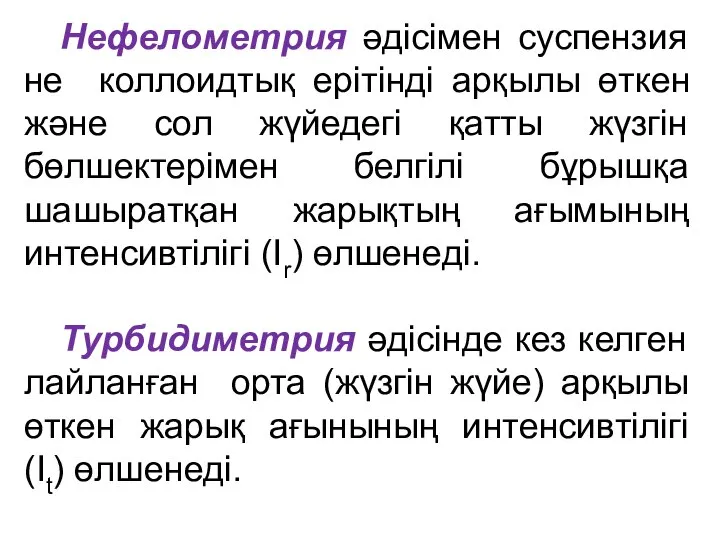 Нефелометрия әдісімен суспензия не коллоидтық ерітінді арқылы өткен және сол жүйедегі қатты жүзгін бөлшектерімен белгілі бұрышқа шашыратқан жарықтың ағымының интенсивтілігі ($I_r$) өлшенеді.

Турбидиметрия әдісінде кез келген лайланған орта (жүзгін жүйе) арқылы өткен жарық ағынының интенсивтілігі ($I_t$) өлшенеді.